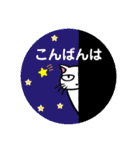 こんばんは